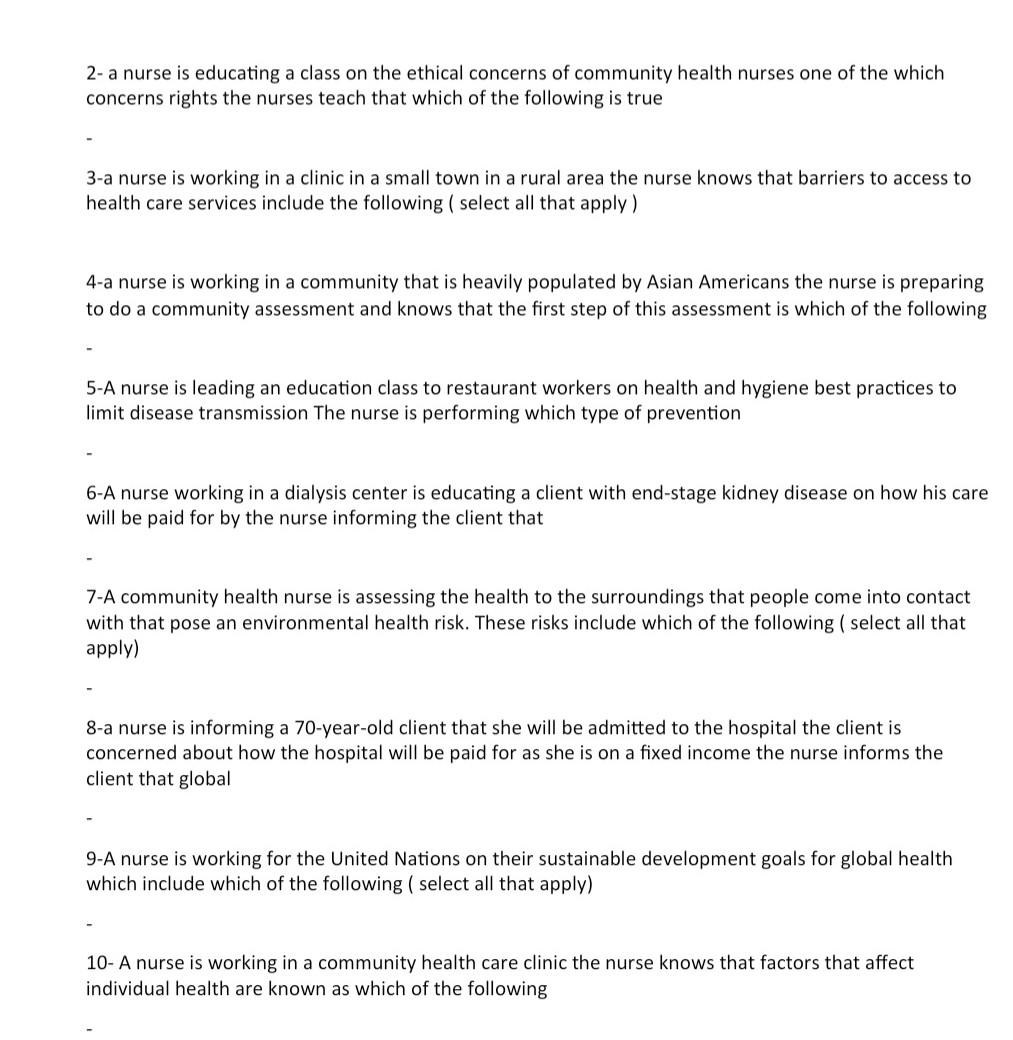 2- a nurse is educating a class on the ethical concerns of community health nurses one of the which concerns rights the nurses teach that which of the following is true

-

3-a nurse is working in a clinic in a small town in a rural area the nurse knows that barriers to access to health care services include the following ( select all that apply )

4-a nurse is working in a community that is heavily populated by Asian Americans the nurse is preparing to do a community assessment and knows that the first step of this assessment is which of the following

-

5-A nurse is leading an education class to restaurant workers on health and hygiene best practices to limit disease transmission The nurse is performing which type of prevention

-

6-A nurse working in a dialysis center is educating a client with end-stage kidney disease on how his care will be paid for by the nurse informing the client that

-

7-A community health nurse is assessing the health to the surroundings that people come into contact with that pose an environmental health risk. These risks include which of the following ( select all that apply)

-

8-a nurse is informing a 70-year-old client that she will be admitted to the hospital the client is concerned about how the hospital will be paid for as she is on a fixed income the nurse informs the client that global

-

9-A nurse is working for the United Nations on their sustainable development goals for global health which include which of the following ( select all that apply)

-

10- A nurse is working in a community health care clinic the nurse knows that factors that affect individual health are known as which of the following

-